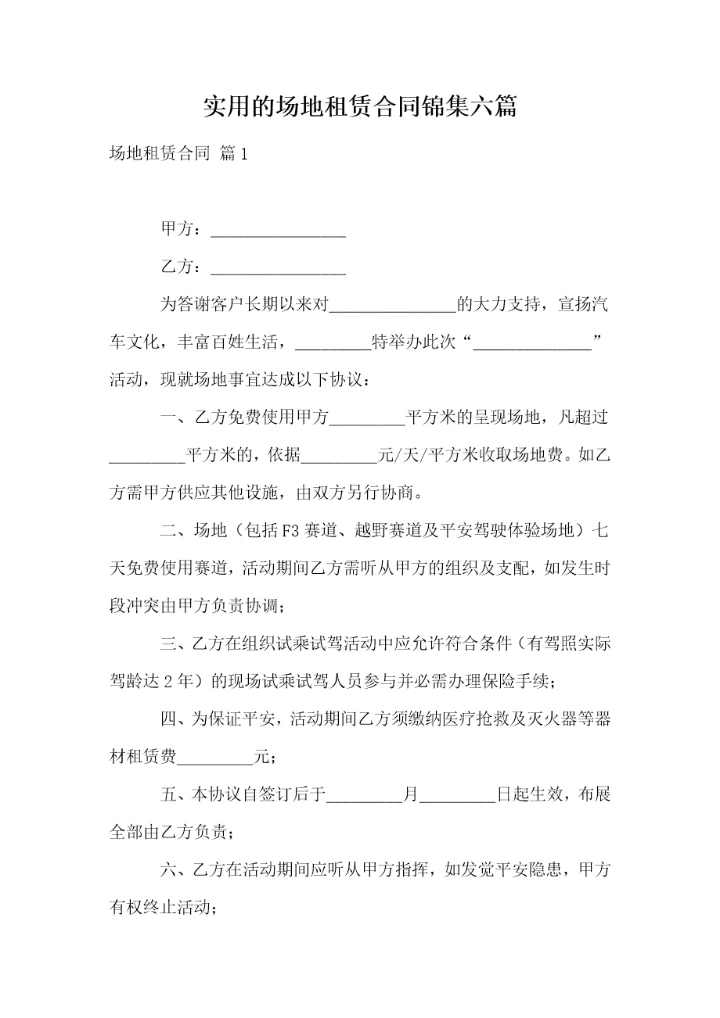 实用的场地租赁合同锦集六篇

场地租赁合同 篇1

甲方：________________

乙方：________________

为答谢客户长期以来对______________的大力支持，宣扬汽车文化，丰富百姓生活，_________特举办此次“______________”活动，现就场地事宜达成以下协议：

一、乙方免费使用甲方_________平方米的呈现场地，凡超过_________平方米的，依据_________元/天/平方米收取场地费。如乙方需甲方供应其他设施，由双方另行协商。

二、场地（包括F3赛道、越野赛道及平安驾驶体验场地）七天免费使用赛道，活动期间乙方需听从甲方的组织及支配，如发生时段冲突由甲方负责协调；

三、乙方在组织试乘试驾活动中应允许符合条件（有驾照实际驾龄达2年）的现场试乘试驾人员参与并必需办理保险手续；

四、为保证平安，活动期间乙方须缴纳医疗抢救及灭火器等器材租赁费_________元；

五、本协议自签订后于_________月_________日起生效，布展全部由乙方负责；

六、乙方在活动期间应听从甲方指挥，如发觉平安隐患，甲方有权终止活动；